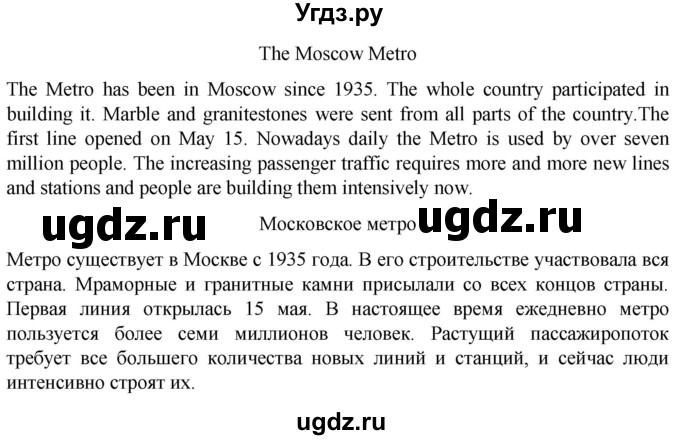 Угдз.ру

The Moscow Metro

The Metro has been in Moscow since 1935. The whole country participated in building it. Marble and granitestones were sent from all parts of the country.The first line opened on May 15. Nowadays daily the Metro is used by over seven million people. The increasing passenger traffic requires more and more new lines and stations and people are building them intensively now.

ugdz.ru Московское метро ugdz.ru

Метро существует в Москве с 1935 года. В его строительстве участвовала вся страна. Мраморные и гранитные камни присылали со всех концов страны. Первая линия открылась 15 мая. В настоящее время ежедневно метро пользуется более семи миллионов человек. Растущий пассажиропоток требует все большего количества новых линий и станций, и сейчас люди интенсивно строят их.

ugdz.ru